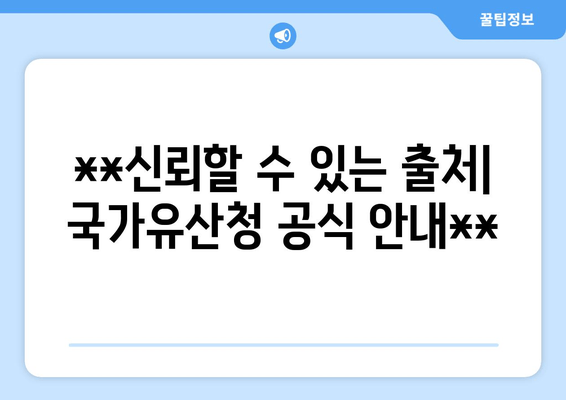 꿀팁정보

**신뢰할 수 있는 출처| 국가유산청 공식 안내**